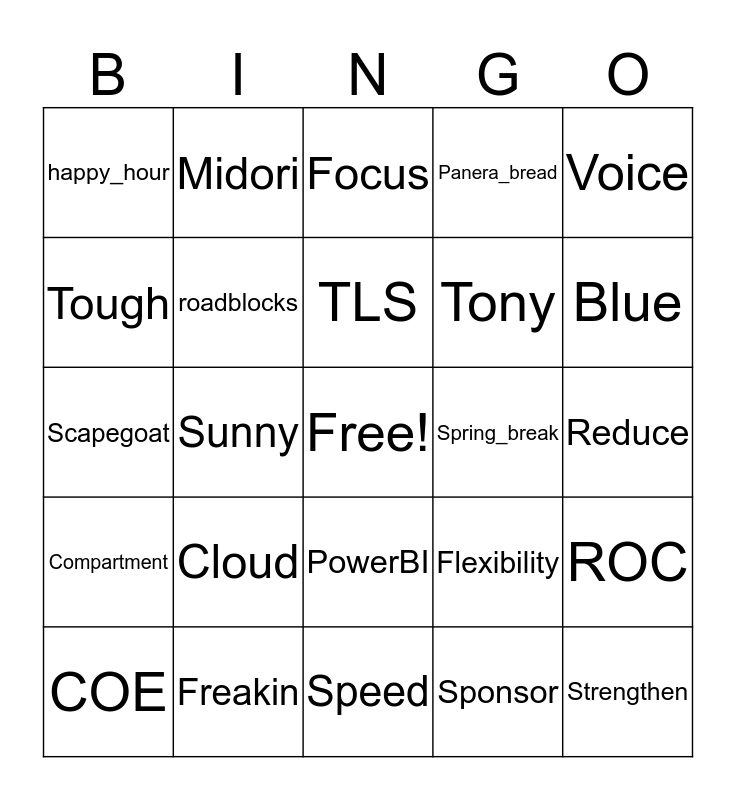 | B | I | N | G | O |
|---|---|---|---|---|
| happy_hour | Midori | Focus | Panera_bread | Voice |
| Tough | roadblocks | TLS | Tony | Blue |
| Scapegoat | Sunny | Free! | Spring_break | Reduce |
| Compartment | Cloud | PowerBI | Flexibility | ROC |
| COE | Freakin | Speed | Sponsor | Strengthen |